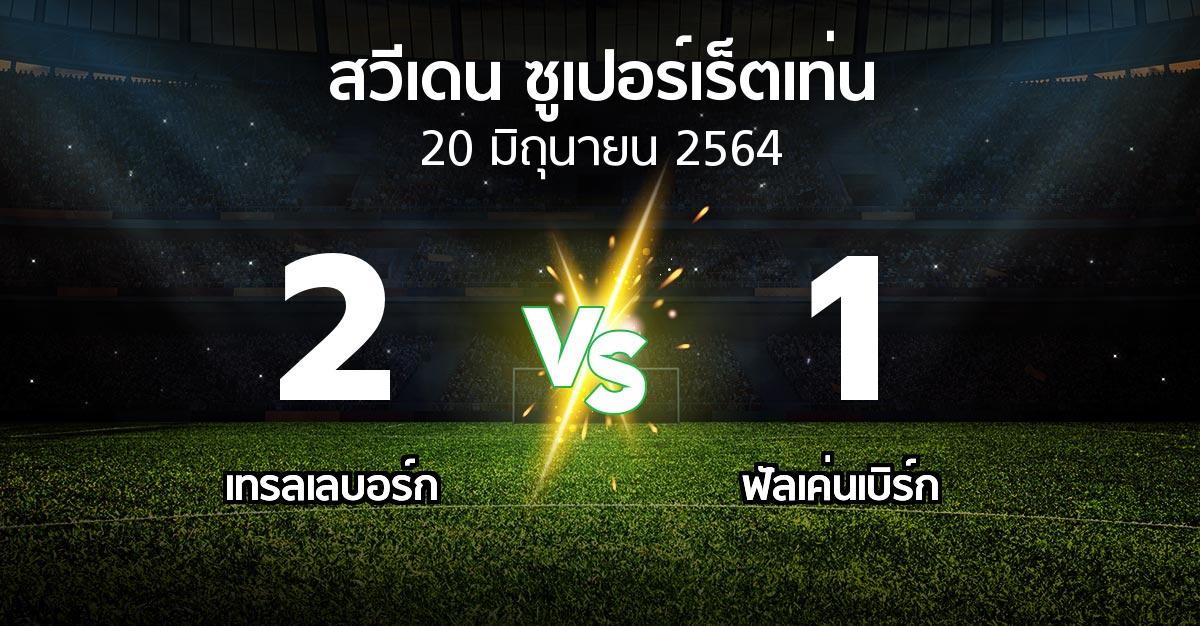 สวีเดน ซูเปอร์เร็ตเท่น
20 มิถุนายน 2564

2
VS
1

เทรลเลบอร์ก
ฟัลเค่นเบิร์ก